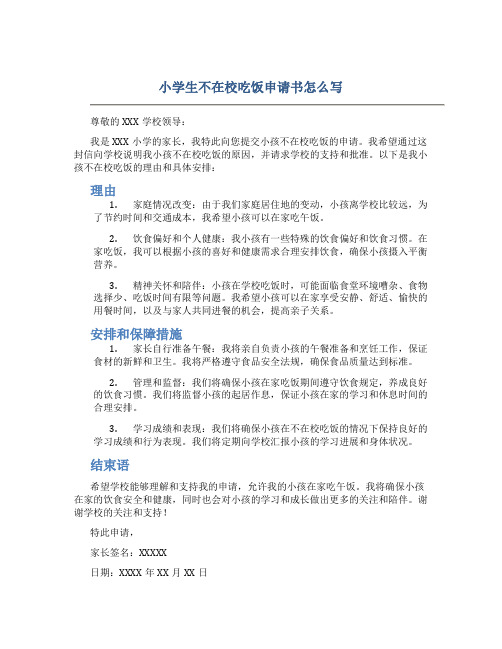 小学生不在校吃饭申请书怎么写

尊敬的 XXX 学校领导：

我是 XXX 小学的家长，我特此向您提交小孩不在校吃饭的申请。我希望通过这封信向学校说明我小孩不在校吃饭的原因，并请求学校的支持和批准。以下是我小孩不在校吃饭的理由和具体安排：

理由

1. 家庭情况改变：由于我们家庭居住地的变动，小孩离学校比较远，为了节约时间和交通成本，我希望小孩可以在家吃午饭。

2. 饮食偏好和个人健康：我小孩有一些特殊的饮食偏好和饮食习惯。在家吃饭，我可以根据小孩的喜好和健康需求合理安排饮食，确保小孩摄入平衡营养。

3. 精神关怀和陪伴：小孩在学校吃饭时，可能面临食堂环境嘈杂、食物选择少、吃饭时间有限等问题。我希望小孩可以在家享受安静、舒适、愉快的用餐时间，以及与家人共同进餐的机会，提高亲子关系。

安排和保障措施

1. 家长自行准备午餐：我将亲自负责小孩的午餐准备和烹饪工作，保证食材的新鲜和卫生。我将严格遵守食品安全法规，确保食品质量达到标准。

2. 管理和监督：我们将确保小孩在家吃饭期间遵守饮食规定，养成良好的饮食习惯。我们将监督小孩的起居作息，保证小孩在家的学习和休息时间的合理安排。

3. 学习成绩和表现：我们将确保小孩在不在校吃饭的情况下保持良好的学习成绩和行为表现。我们将定期向学校汇报小孩的学习进展和身体状况。

结束语

希望学校能够理解和支持我的申请，允许我的小孩在家吃午饭。我将确保小孩在家的饮食安全和健康，同时也会对小孩的学习和成长做出更多的关注和陪伴。谢谢学校的关注和支持！

特此申请，

家长签名：XXXXX

日期：XXXX 年 XX 月 XX 日